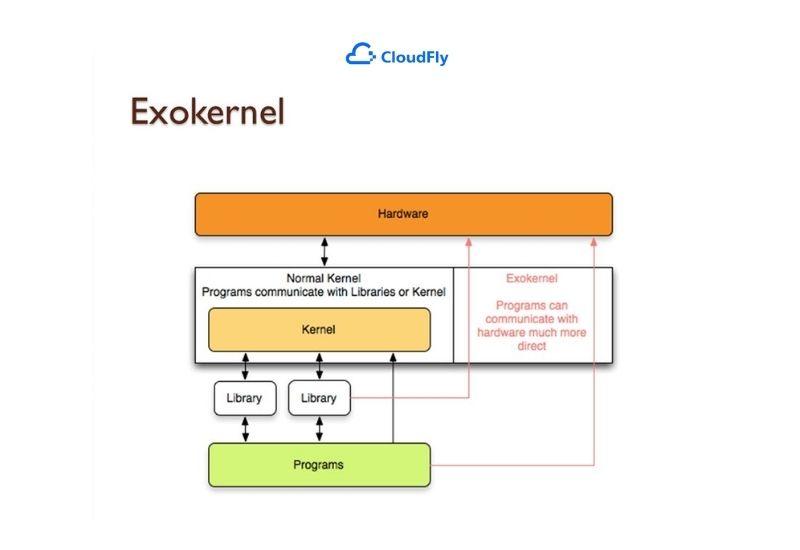 CloudFly

Exokernel

Hardware

Normal Kernel
Programs communicate with Libraries or Kernel

Kernel

Exokernel

Programs can communicate with hardware much more direct

Library

Library

Programs